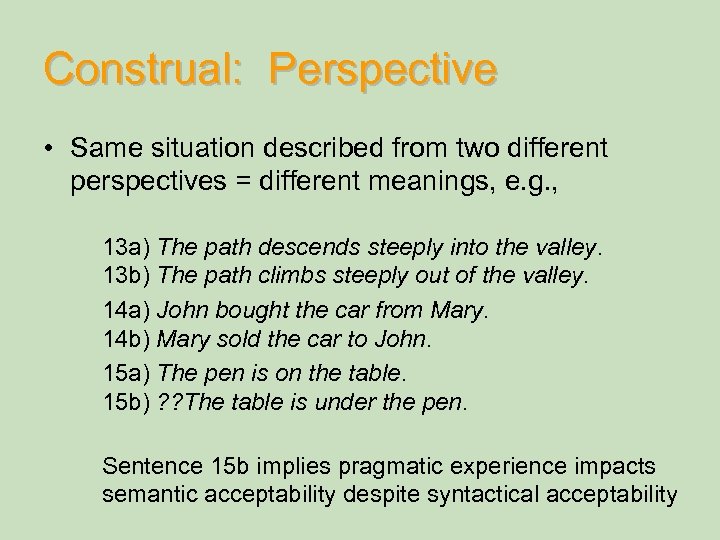 Construal: Perspective

• Same situation described from two different perspectives = different meanings, e.g.,

13a) The path descends steeply into the valley.
13b) The path climbs steeply out of the valley.

14a) John bought the car from Mary.
14b) Mary sold the car to John.

15a) The pen is on the table.
15b) ??The table is under the pen.

Sentence 15b implies pragmatic experience impacts semantic acceptability despite syntactical acceptability